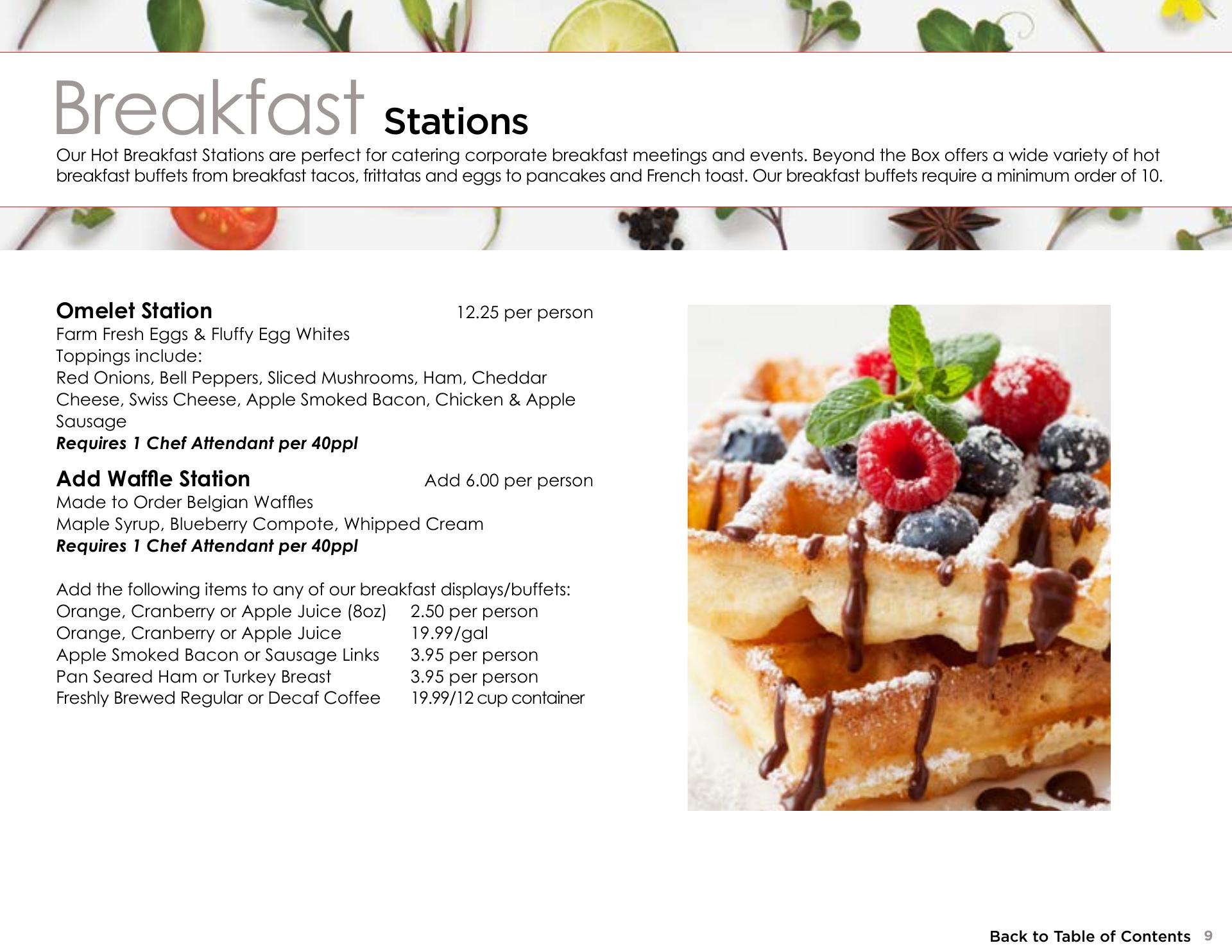 Breakfast Stations

Our Hot Breakfast Stations are perfect for catering corporate breakfast meetings and events. Beyond the Box offers a wide variety of hot breakfast buffets from breakfast tacos, frittatas and eggs to pancakes and French toast. Our breakfast buffets require a minimum order of 10.

Omelet Station 12.25 per person
Farm Fresh Eggs & Fluffy Egg Whites
Toppings include:
Red Onions, Bell Peppers, Sliced Mushrooms, Ham, Cheddar Cheese, Swiss Cheese, Apple Smoked Bacon, Chicken & Apple Sausage
Requires 1 Chef Attendant per 40ppl

Add Waffle Station Add 6.00 per person
Made to Order Belgian Waffles
Maple Syrup, Blueberry Compote, Whipped Cream
Requires 1 Chef Attendant per 40ppl

Add the following items to any of our breakfast displays/buffets:
Orange, Cranberry or Apple Juice (8oz) 2.50 per person
Orange, Cranberry or Apple Juice 19.99/gal
Apple Smoked Bacon or Sausage Links 3.95 per person
Pan Seared Ham or Turkey Breast 3.95 per person
Freshly Brewed Regular or Decaf Coffee 19.99/12 cup container

Back to Table of Contents 9